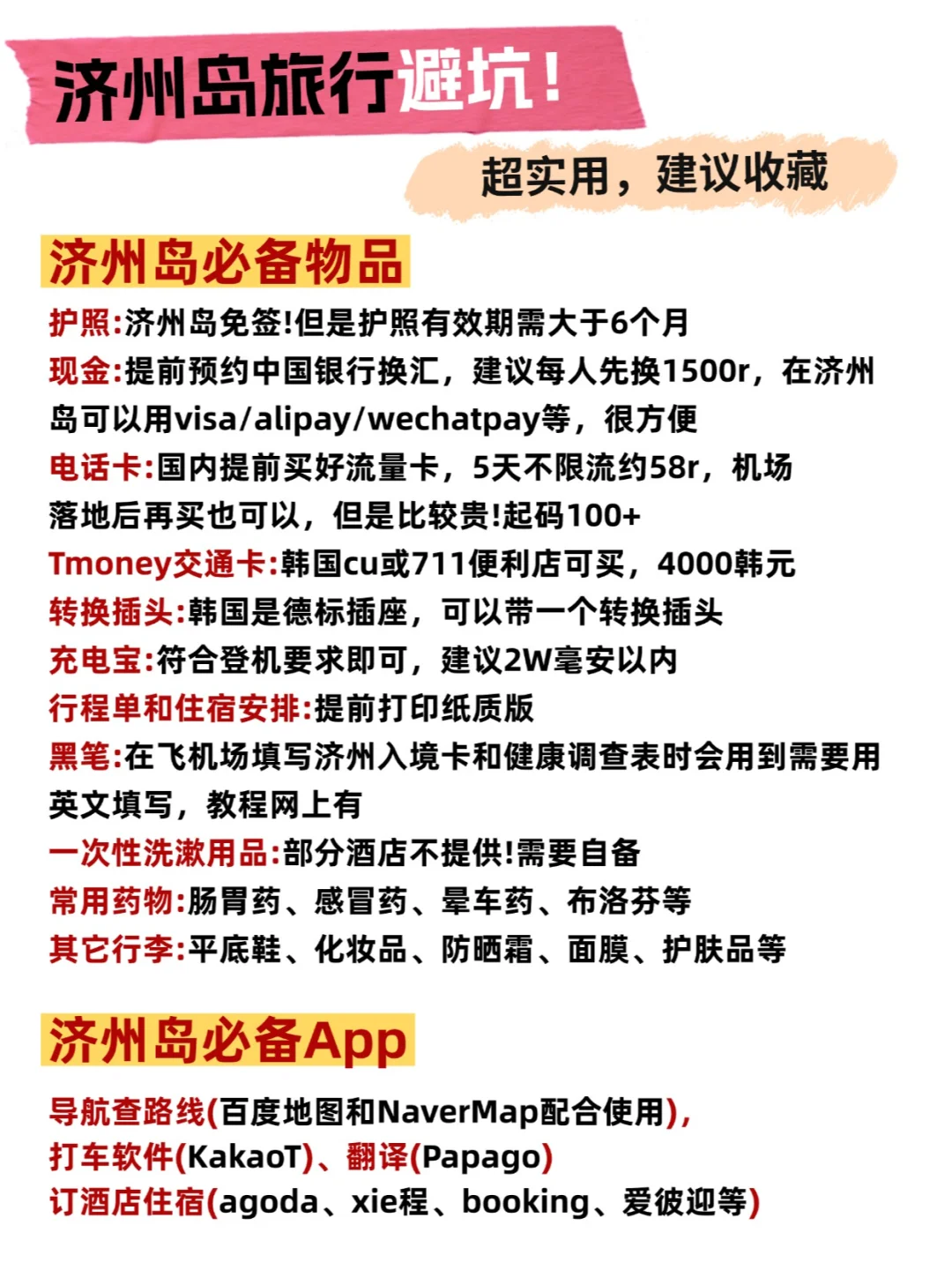 济州岛旅行避坑！

超实用，建议收藏

济州岛必备物品

护照:济州岛免签!但是护照有效期需大于6个月
现金:提前预约中国银行换汇，建议每人先换1500r，在济州岛可以用visa/alipay/wechatpay等，很方便
电话卡:国内提前买好流量卡，5天不限流约58r，机场落地后再买也可以，但是比较贵!起码100+
Tmoney交通卡:韩国cu或711便利店可买，4000韩元
转换插头:韩国是德标插座，可以带一个转换插头
充电宝:符合登机要求即可，建议2W毫安以内
行程单和住宿安排:提前打印纸质版
黑笔:在飞机场填写济州入境卡和健康调查表时会用到需要用英文填写，教程网上有
一次性洗漱用品:部分酒店不提供!需要自备
常用药物:肠胃药、感冒药、晕车药、布洛芬等
其它行李:平底鞋、化妆品、防晒霜、面膜、护肤品等

济州岛必备App

导航查路线(百度地图和NaverMap配合使用)，
打车软件(KakaoT)、翻译(Papago)
订酒店住宿(agoda、xie程、booking、爱彼迎等)